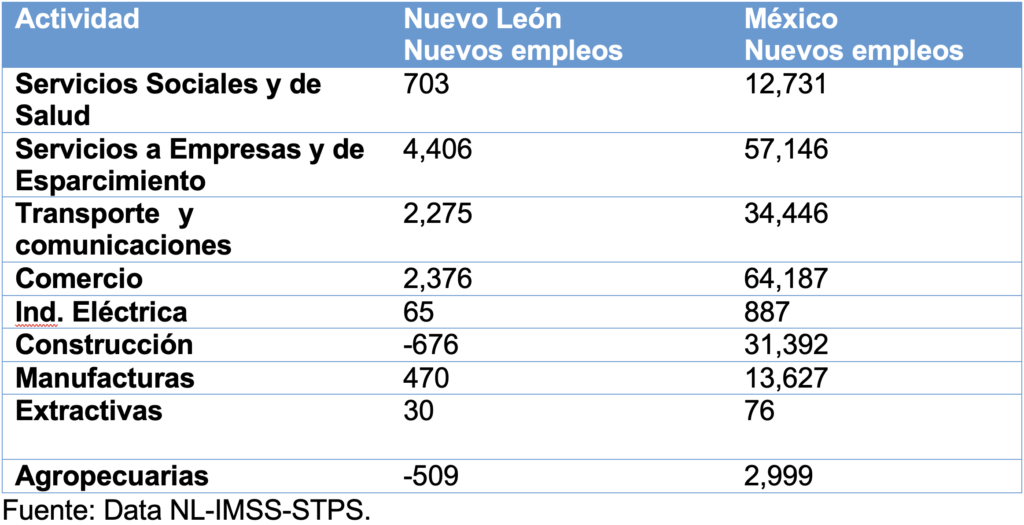 | Actividad | Nuevo León Nuevos empleos | México Nuevos empleos |
|---|---|---|
| Servicios Sociales y de Salud | 703 | 12,731 |
| Servicios a Empresas y de Esparcimiento | 4,406 | 57,146 |
| Transporte y comunicaciones | 2,275 | 34,446 |
| Comercio | 2,376 | 64,187 |
| Ind. Eléctrica | 65 | 887 |
| Construcción | -676 | 31,392 |
| Manufacturas | 470 | 13,627 |
| Extractivas | 30 | 76 |
| Agropecuarias | -509 | 2,999 |

Fuente: Data NL-IMSS-STPS.